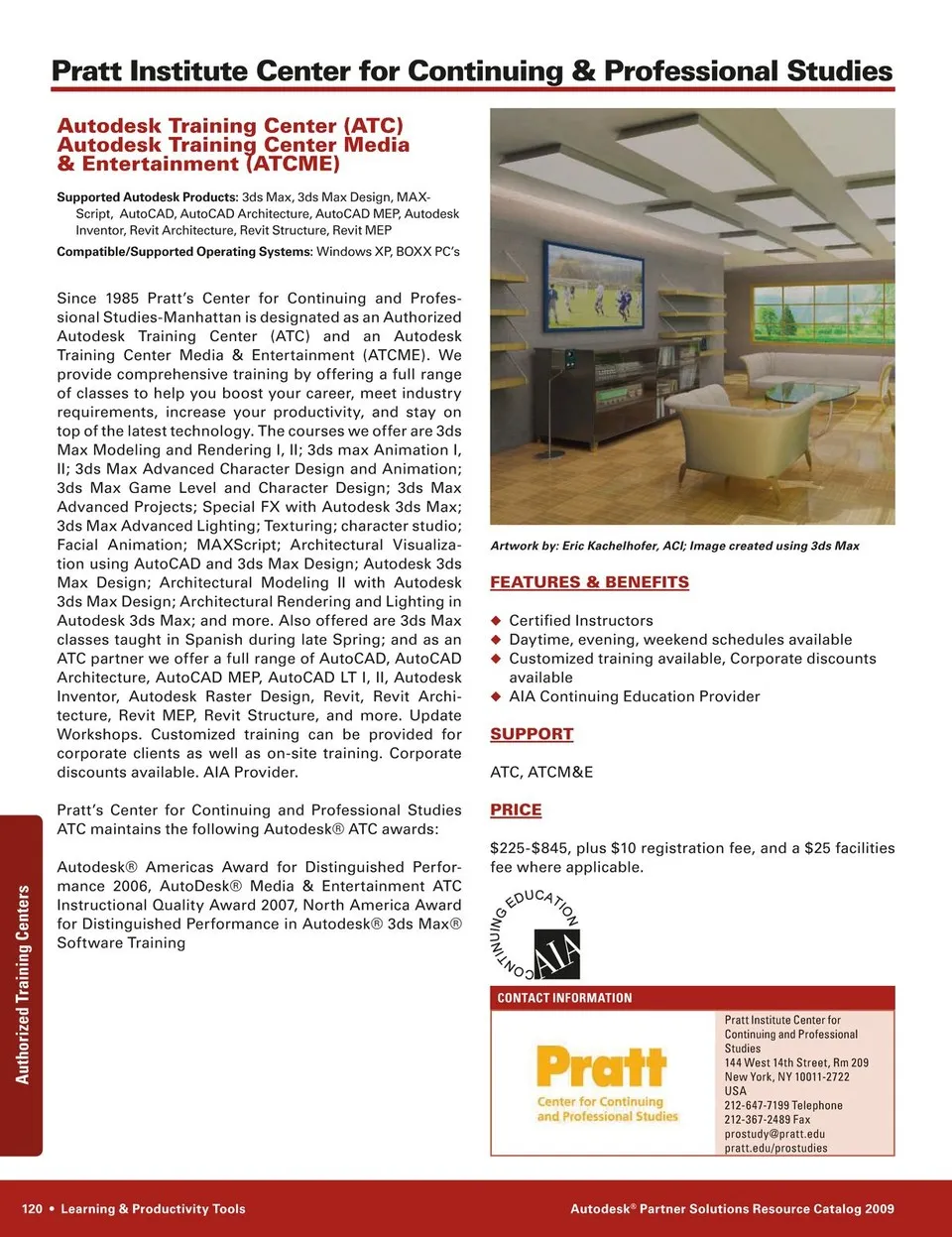 Pratt Institute Center for Continuing & Professional Studies

Autodesk Training Center (ATC)
Autodesk Training Center Media & Entertainment (ATCME)

Supported Autodesk Products: 3ds Max, 3ds Max Design, MAXScript, AutoCAD, AutoCAD Architecture, AutoCAD MEP, Autodesk Inventor, Revit Architecture, Revit Structure, Revit MEP

Compatible/Supported Operating Systems: Windows XP, BOXX PC's

Since 1985 Pratt's Center for Continuing and Professional Studies-Manhattan is designated as an Authorized Autodesk Training Center (ATC) and an Autodesk Training Center Media & Entertainment (ATCME). We provide comprehensive training by offering a full range of classes to help you boost your career, meet industry requirements, increase your productivity, and stay on top of the latest technology. The courses we offer are 3ds Max Modeling and Rendering I, II; 3ds max Animation I, II; 3ds Max Advanced Character Design and Animation; 3ds Max Game Level and Character Design; 3ds Max Advanced Projects; Special FX with Autodesk 3ds Max; 3ds Max Advanced Lighting; Texturing; character studio; Facial Animation; MAXScript; Architectural Visualization using AutoCAD and 3ds Max Design; Autodesk 3ds Max Design; Architectural Modeling II with Autodesk 3ds Max Design; Architectural Rendering and Lighting in Autodesk 3ds Max; and more. Also offered are 3ds Max classes taught in Spanish during late Spring; and as an ATC partner we offer a full range of AutoCAD, AutoCAD Architecture, AutoCAD MEP, AutoCAD LT I, II, Autodesk Inventor, Autodesk Raster Design, Revit, Revit Architecture, Revit MEP, Revit Structure, and more. Update Workshops. Customized training can be provided for corporate clients as well as on-site training. Corporate discounts available. AIA Provider.

Pratt's Center for Continuing and Professional Studies ATC maintains the following Autodesk® ATC awards:

Autodesk® Americas Award for Distinguished Performance 2006, AutoDesk® Media & Entertainment ATC Instructional Quality Award 2007, North America Award for Distinguished Performance in Autodesk® 3ds Max® Software Training

Artwork by: Eric Kachelhofer, ACI; Image created using 3ds Max

FEATURES & BENEFITS

◆ Certified Instructors
◆ Daytime, evening, weekend schedules available
◆ Customized training available, Corporate discounts available
◆ AIA Continuing Education Provider

SUPPORT

ATC, ATCM&E

PRICE

$225-$845, plus $10 registration fee, and a $25 facilities fee where applicable.

CONTINUING EDUCATION AIA

CONTACT INFORMATION

Pratt
Center for Continuing and Professional Studies

Pratt Institute Center for Continuing and Professional Studies
144 West 14th Street, Rm 209
New York, NY 10011-2722
USA
212-647-7199 Telephone
212-367-2489 Fax
prostudy@pratt.edu
pratt.edu/prostudies

Authorized Training Centers

120 • Learning & Productivity Tools

Autodesk® Partner Solutions Resource Catalog 2009